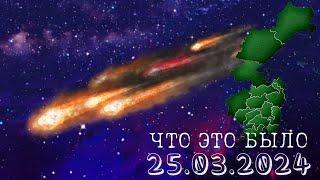 ЧТО ЭТО БЫЛО
25.03.2024